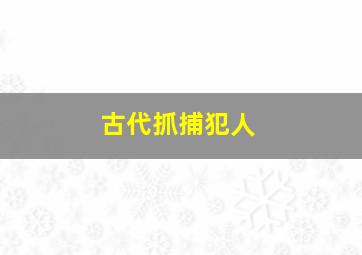 古代抓捕犯人